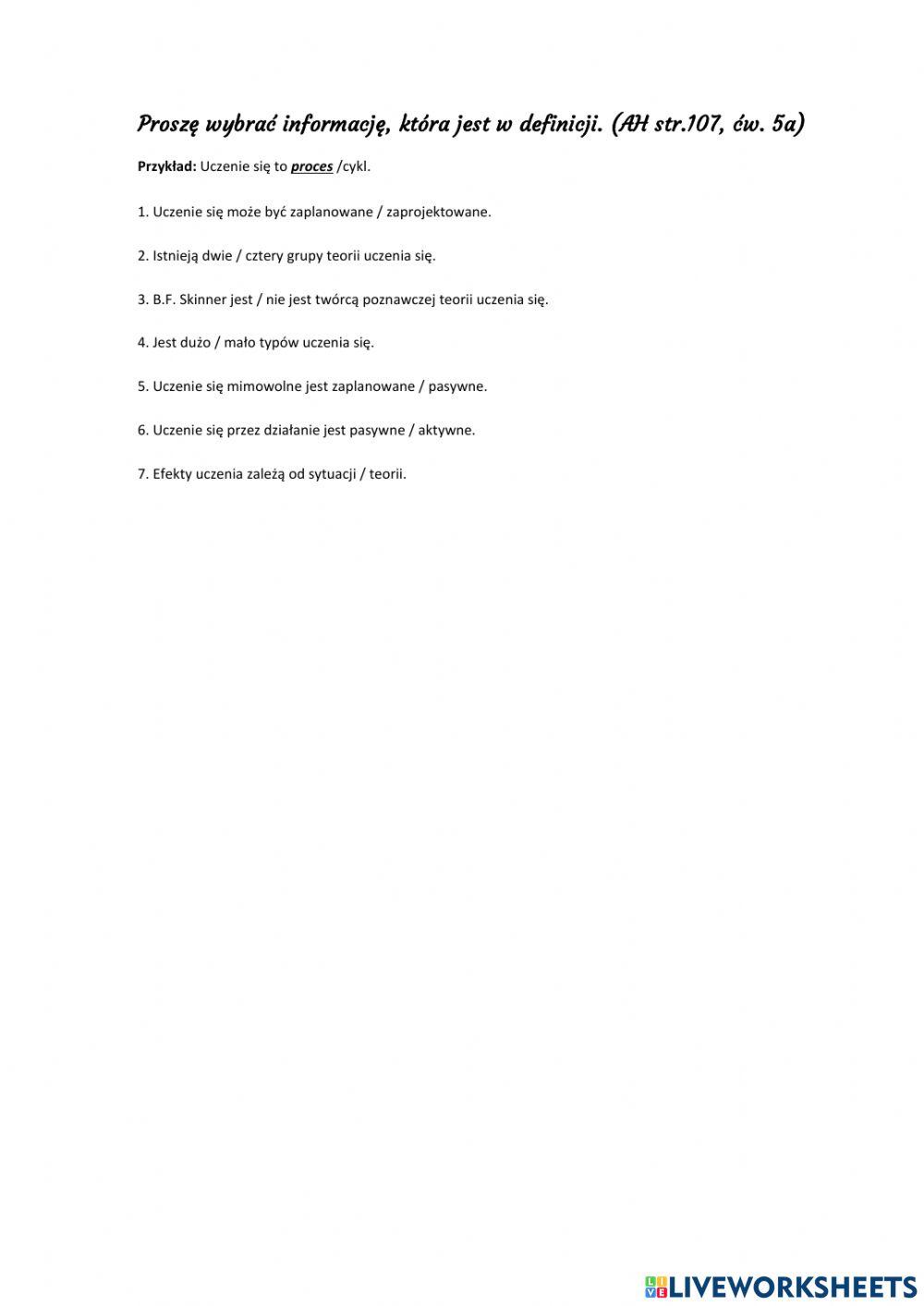 Proszę wybrać informację, która jest w definicji. (AH str.107, ćw. 5a)

Przykład: Uczenie się to proces /cykl.

1. Uczenie się może być zaplanowane / zaprojektowane.

2. Istnieją dwie / cztery grupy teorii uczenia się.

3. B.F. Skinner jest / nie jest twórcą poznawczej teorii uczenia się.

4. Jest dużo / mało typów uczenia się.

5. Uczenie się mimowolne jest zaplanowane / pasywne.

6. Uczenie się przez działanie jest pasywne / aktywne.

7. Efekty uczenia zależą od sytuacji / teorii.

LIVEWORKSHEETS